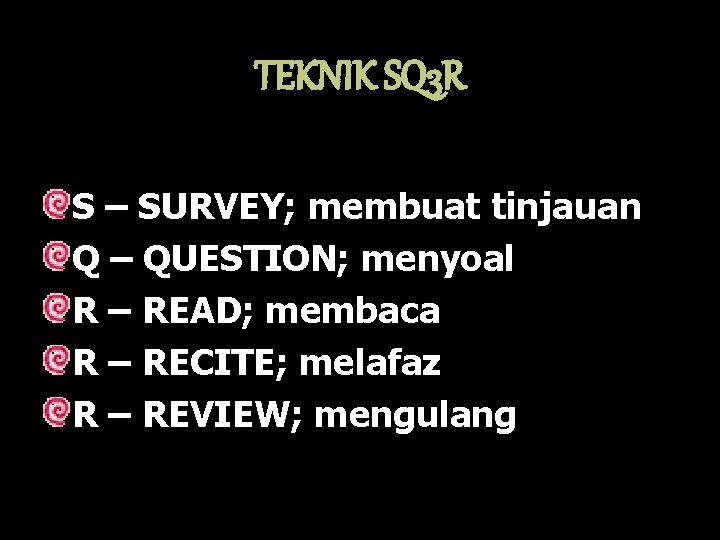 TEKNIK SQ3R

S – SURVEY; membuat tinjauan
Q – QUESTION; menyoal
R – READ; membaca
R – RECITE; melafaz
R – REVIEW; mengulang